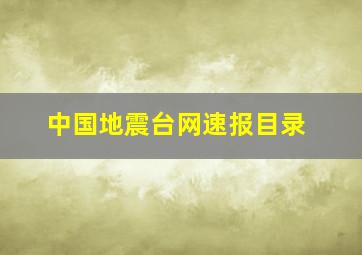 中国地震台网速报目录